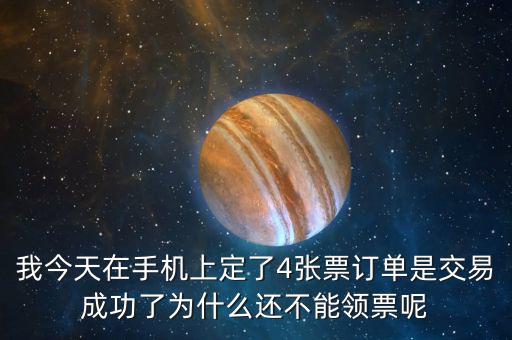 我今天在手机上定了4张票订单是交易成功了为什么还不能领票呢